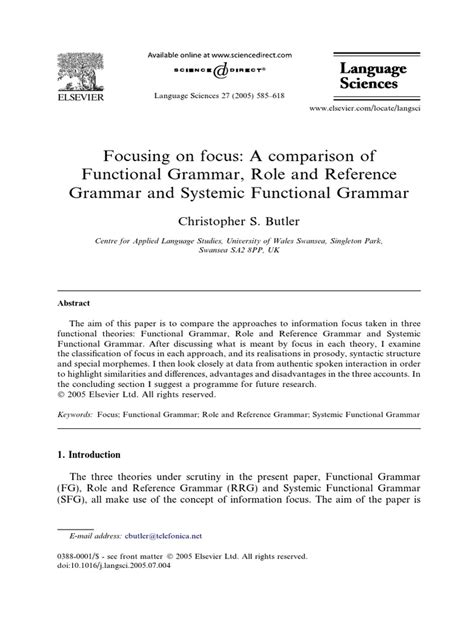 ELSEVIER

Available online at www.sciencedirect.com

SCIENCE @ DIRECT®

Language Sciences 27 (2005) 585–618

Language Sciences

www.elsevier.com/locate/langsci

Focusing on focus: A comparison of Functional Grammar, Role and Reference Grammar and Systemic Functional Grammar

Christopher S. Butler

Centre for Applied Language Studies, University of Wales Swansea, Singleton Park, Swansea SA2 8PP, UK

Abstract

The aim of this paper is to compare the approaches to information focus taken in three functional theories: Functional Grammar, Role and Reference Grammar and Systemic Functional Grammar. After discussing what is meant by focus in each theory, I examine the classification of focus in each approach, and its realisations in prosody, syntactic structure and special morphemes. I then look closely at data from authentic spoken interaction in order to highlight similarities and differences, advantages and disadvantages in the three accounts. In the concluding section I suggest a programme for future research.
© 2005 Elsevier Ltd. All rights reserved.

Keywords: Focus; Functional Grammar; Role and Reference Grammar; Systemic Functional Grammar

1. Introduction

The three theories under scrutiny in the present paper, Functional Grammar (FG), Role and Reference Grammar (RRG) and Systemic Functional Grammar (SFG), all make use of the concept of information focus. The aim of the paper is

E-mail address: cbutler@telefonica.net

0388-0001/$ - see front matter © 2005 Elsevier Ltd. All rights reserved.
doi:10.1016/j.langsci.2005.07.004